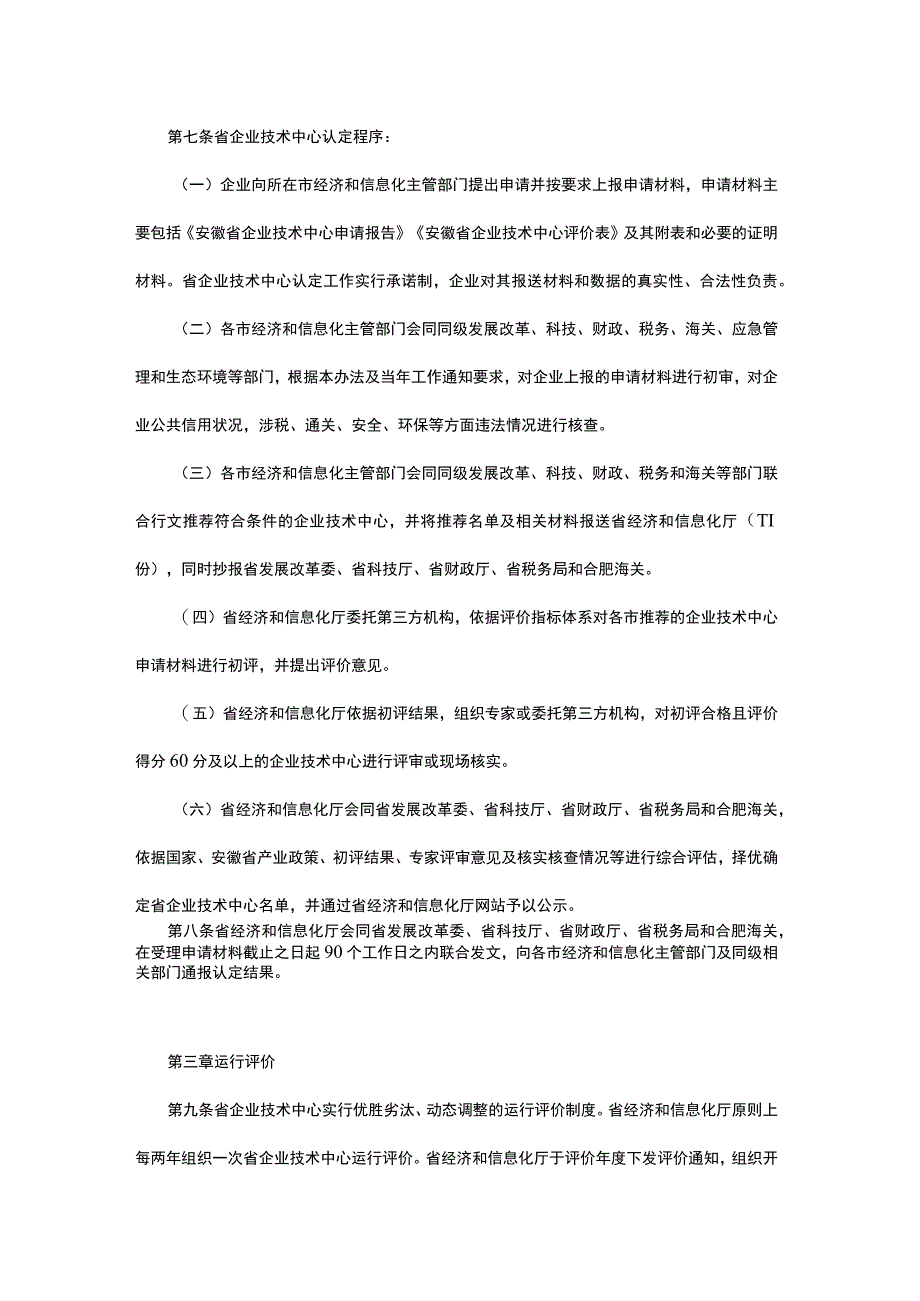 第七条省企业技术中心认定程序：

（一）企业向所在市经济和信息化主管部门提出申请并按要求上报申请材料，申请材料主要包括《安徽省企业技术中心申请报告》《安徽省企业技术中心评价表》及其附表和必要的证明材料。省企业技术中心认定工作实行承诺制，企业对其报送材料和数据的真实性、合法性负责。

（二）各市经济和信息化主管部门会同同级发展改革、科技、财政、税务、海关、应急管理和生态环境等部门，根据本办法及当年工作通知要求，对企业上报的申请材料进行初审，对企业公共信用状况，涉税、通关、安全、环保等方面违法情况进行核查。

（三）各市经济和信息化主管部门会同同级发展改革、科技、财政、税务和海关等部门联合行文推荐符合条件的企业技术中心，并将推荐名单及相关材料报送省经济和信息化厅（TI份），同时抄报省发展改革委、省科技厅、省财政厅、省税务局和合肥海关。

（四）省经济和信息化厅委托第三方机构，依据评价指标体系对各市推荐的企业技术中心申请材料进行初评，并提出评价意见。

（五）省经济和信息化厅依据初评结果，组织专家或委托第三方机构，对初评合格且评价得分60分及以上的企业技术中心进行评审或现场核实。

（六）省经济和信息化厅会同省发展改革委、省科技厅、省财政厅、省税务局和合肥海关，依据国家、安徽省产业政策、初评结果、专家评审意见及核实核查情况等进行综合评估，择优确定省企业技术中心名单，并通过省经济和信息化厅网站予以公示。

第八条省经济和信息化厅会同省发展改革委、省科技厅、省财政厅、省税务局和合肥海关，在受理申请材料截止之日起90个工作日之内联合发文，向各市经济和信息化主管部门及同级相关部门通报认定结果。

第三章运行评价

第九条省企业技术中心实行优胜劣汰、动态调整的运行评价制度。省经济和信息化厅原则上每两年组织一次省企业技术中心运行评价。省经济和信息化厅于评价年度下发评价通知，组织开